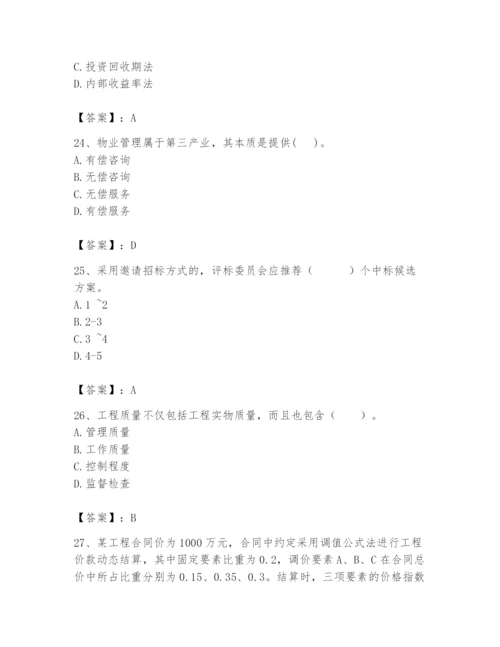 C. 投资回收期法
D. 内部收益率法

【答案】：A

24、物业管理属于第三产业，其本质是提供(　)。
A. 有偿咨询
B. 无偿咨询
C. 无偿服务
D. 有偿服务

【答案】：D

25、采用邀请招标方式的，评标委员会应推荐（　　）个中标候选方案。
A. 1 ~2
B. 2-3
C. 3 ~4
D. 4-5

【答案】：A

26、工程质量不仅包括工程实物质量，而且也包含（　）。
A. 管理质量
B. 工作质量
C. 控制程度
D. 监督检查

【答案】：B

27、某工程合同价为 1000 万元，合同中约定采用调值公式法进行工程价款动态结算，其中固定要素比重为 0.2，调价要素 A、B、C 在合同总价中所占比重分别为 0.15、0.35、0.3。结算时，三项要素的价格指数